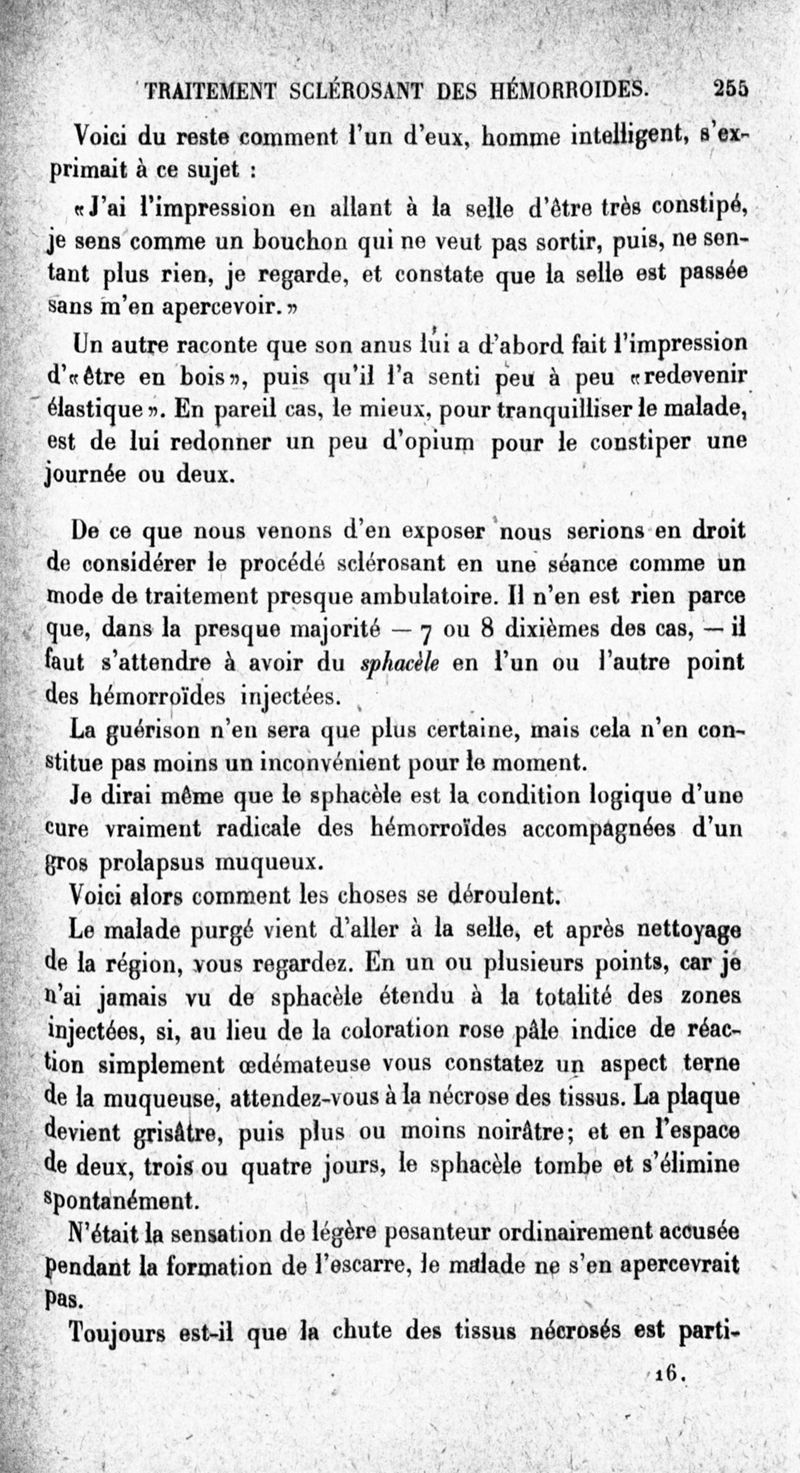 TRAITEMENT SCLÉROSANT DES HÉMORROIDES. 255

Voici du reste comment l'un d'eux, homme intelligent, s'exprimait à ce sujet :

«J'ai l'impression en allant à la selle d'être très constipé, je sens comme un bouchon qui ne veut pas sortir, puis, ne sentant plus rien, je regarde, et constate que la selle est passée sans m'en apercevoir.»

Un autre raconte que son anus lui a d'abord fait l'impression d'«être en bois», puis qu'il l'a senti peu à peu «redevenir élastique». En pareil cas, le mieux, pour tranquilliser le malade, est de lui redonner un peu d'opium pour le constiper une journée ou deux.

De ce que nous venons d'en exposer nous serions en droit de considérer le procédé sclérosant en une séance comme un mode de traitement presque ambulatoire. Il n'en est rien parce que, dans la presque majorité — 7 ou 8 dixièmes des cas, — il faut s'attendre à avoir du sphacèle en l'un ou l'autre point des hémorroïdes injectées.

La guérison n'en sera que plus certaine, mais cela n'en constitue pas moins un inconvénient pour le moment.

Je dirai même que le sphacèle est la condition logique d'une cure vraiment radicale des hémorroïdes accompagnées d'un gros prolapsus muqueux.

Voici alors comment les choses se déroulent.

Le malade purgé vient d'aller à la selle, et après nettoyage de la région, vous regardez. En un ou plusieurs points, car je n'ai jamais vu de sphacèle étendu à la totalité des zones injectées, si, au lieu de la coloration rose pâle indice de réaction simplement œdémateuse vous constatez un aspect terne de la muqueuse, attendez-vous à la nécrose des tissus. La plaque devient grisâtre, puis plus ou moins noirâtre; et en l'espace de deux, trois ou quatre jours, le sphacèle tombe et s'élimine spontanément.

N'était la sensation de légère pesanteur ordinairement accusée pendant la formation de l'escarre, le malade ne s'en apercevrait pas.

Toujours est-il que la chute des tissus nécrosés est parti-

16.